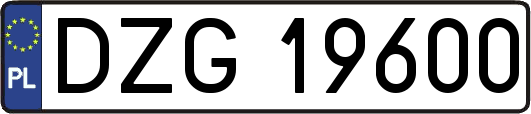 PL
DZG 19600